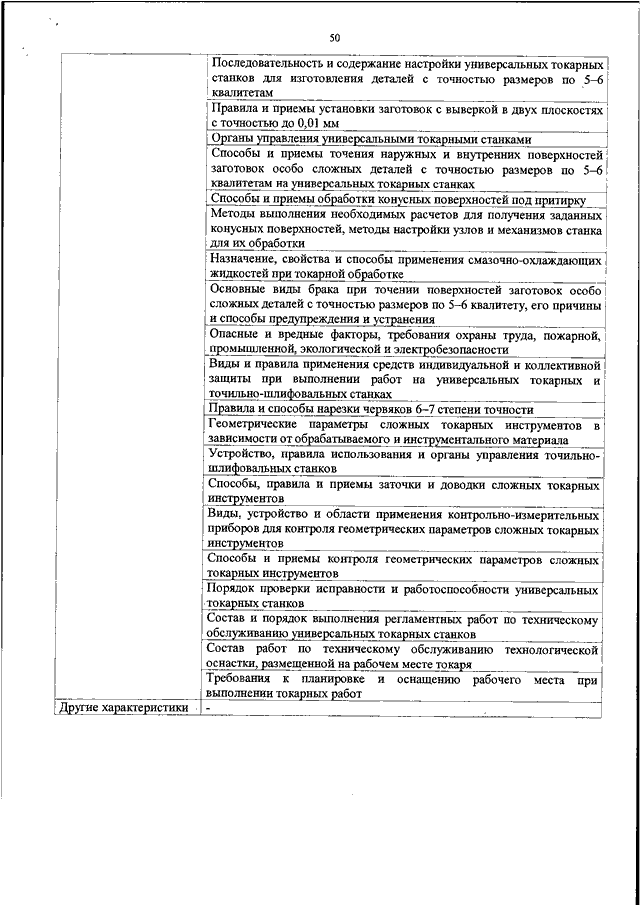 50

| | |
|---|---|
| | Последовательность и содержание настройки универсальных токарных станков для изготовления деталей с точностью размеров по 5–6 квалитетам |
| | Правила и приемы установки заготовок с выверкой в двух плоскостях с точностью до 0,01 мм |
| | Органы управления универсальными токарными станками |
| | Способы и приемы точения наружных и внутренних поверхностей заготовок особо сложных деталей с точностью размеров по 5–6 квалитетам на универсальных токарных станках |
| | Способы и приемы обработки конусных поверхностей под притирку |
| | Методы выполнения необходимых расчетов для получения заданных конусных поверхностей, методы настройки узлов и механизмов станка для их обработки |
| | Назначение, свойства и способы применения смазочно-охлаждающих жидкостей при токарной обработке |
| | Основные виды брака при точении поверхностей заготовок особо сложных деталей с точностью размеров по 5–6 квалитету, его причины и способы предупреждения и устранения |
| | Опасные и вредные факторы, требования охраны труда, пожарной, промышленной, экологической и электробезопасности |
| | Виды и правила применения средств индивидуальной и коллективной защиты при выполнении работ на универсальных токарных и точильно-шлифовальных станках |
| | Правила и способы нарезки червяков 6–7 степени точности |
| | Геометрические параметры сложных токарных инструментов в зависимости от обрабатываемого и инструментального материала |
| | Устройство, правила использования и органы управления точильно-шлифовальных станков |
| | Способы, правила и приемы заточки и доводки сложных токарных инструментов |
| | Виды, устройство и области применения контрольно-измерительных приборов для контроля геометрических параметров сложных токарных инструментов |
| | Способы и приемы контроля геометрических параметров сложных токарных инструментов |
| | Порядок проверки исправности и работоспособности универсальных токарных станков |
| | Состав и порядок выполнения регламентных работ по техническому обслуживанию универсальных токарных станков |
| | Состав работ по техническому обслуживанию технологической оснастки, размещенной на рабочем месте токаря |
| | Требования к планировке и оснащению рабочего места при выполнении токарных работ |
| Другие характеристики | - |